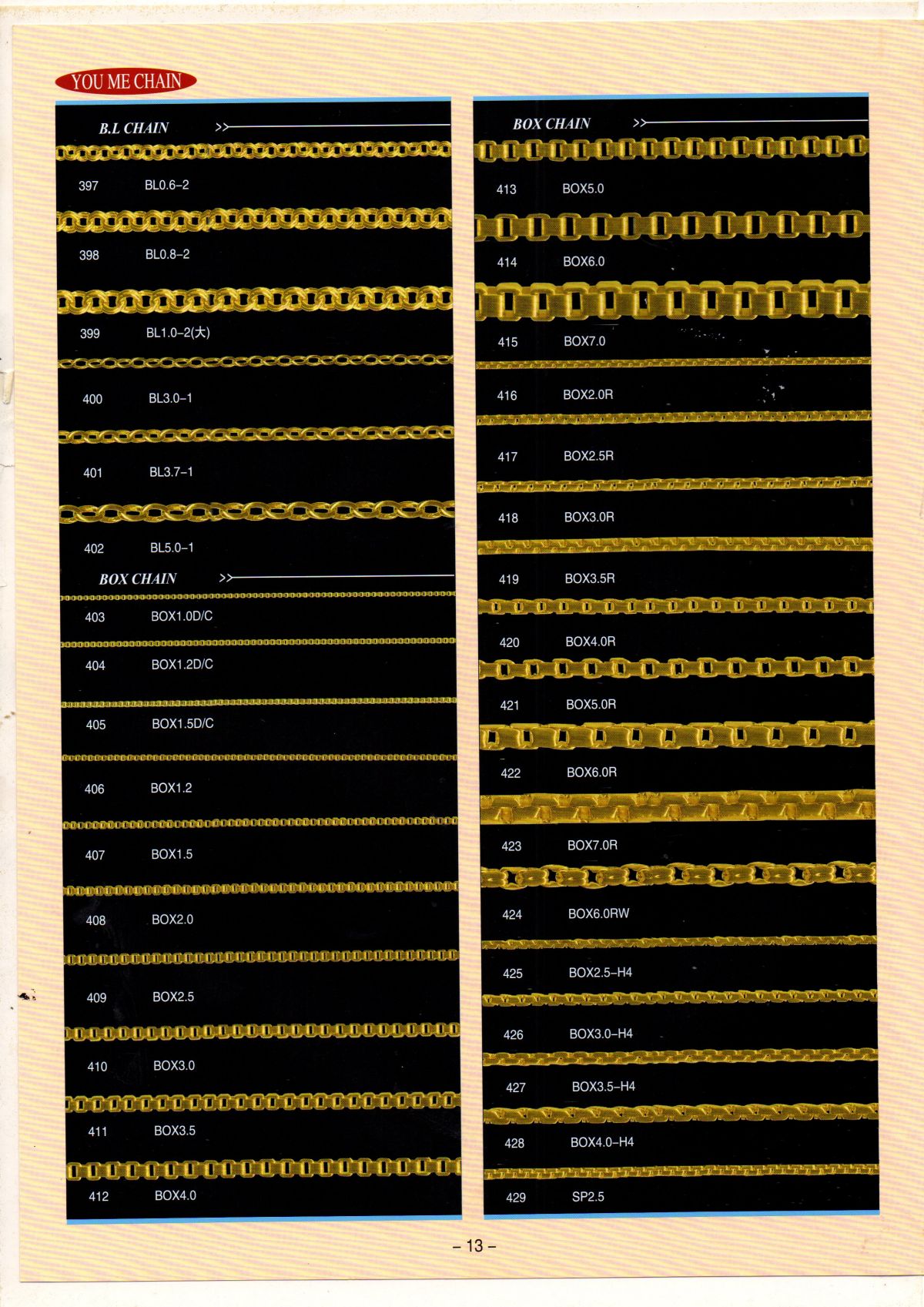 YOU ME CHAIN

B.L CHAIN >>

397 BL0.6–2

398 BL0.8–2

399 BL1.0–2(大)

400 BL3.0–1

401 BL3.7–1

402 BL5.0–1

BOX CHAIN >>

403 BOX1.0D/C

404 BOX1.2D/C

405 BOX1.5D/C

406 BOX1.2

407 BOX1.5

408 BOX2.0

409 BOX2.5

410 BOX3.0

411 BOX3.5

412 BOX4.0

BOX CHAIN >>

413 BOX5.0

414 BOX6.0

415 BOX7.0

416 BOX2.0R

417 BOX2.5R

418 BOX3.0R

419 BOX3.5R

420 BOX4.0R

421 BOX5.0R

422 BOX6.0R

423 BOX7.0R

424 BOX6.0RW

425 BOX2.5–H4

426 BOX3.0–H4

427 BOX3.5–H4

428 BOX4.0–H4

429 SP2.5

– 13 –